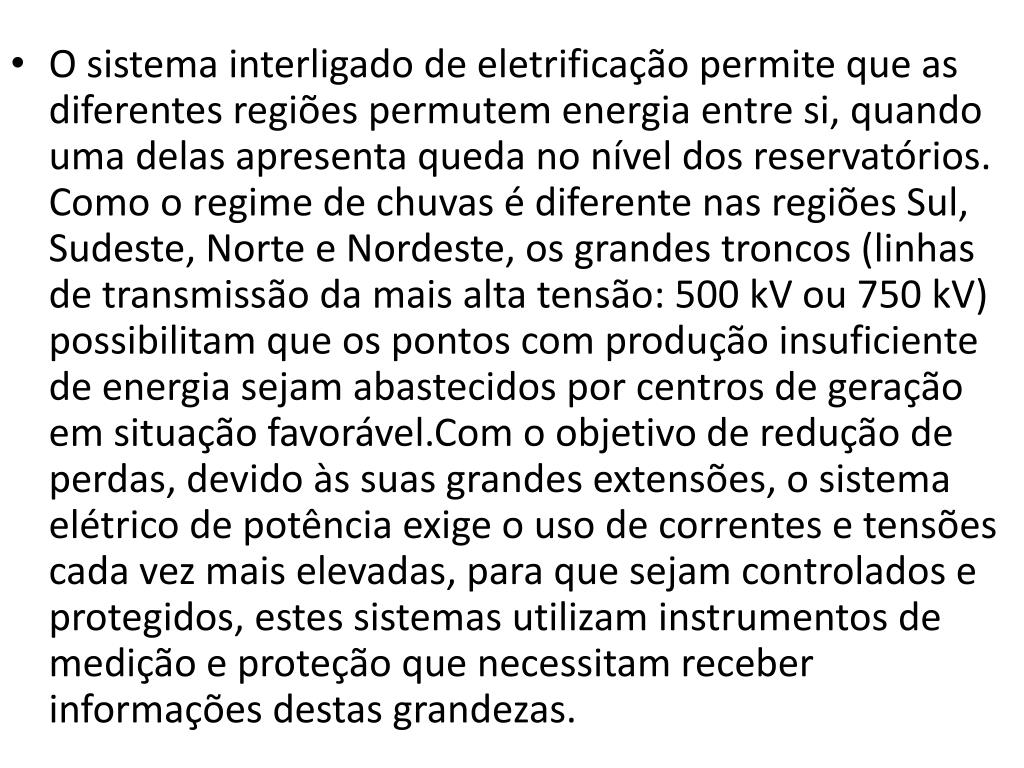 • O sistema interligado de eletrificação permite que as diferentes regiões permutem energia entre si, quando uma delas apresenta queda no nível dos reservatórios. Como o regime de chuvas é diferente nas regiões Sul, Sudeste, Norte e Nordeste, os grandes troncos (linhas de transmissão da mais alta tensão: 500 kV ou 750 kV) possibilitam que os pontos com produção insuficiente de energia sejam abastecidos por centros de geração em situação favorável.Com o objetivo de redução de perdas, devido às suas grandes extensões, o sistema elétrico de potência exige o uso de correntes e tensões cada vez mais elevadas, para que sejam controlados e protegidos, estes sistemas utilizam instrumentos de medição e proteção que necessitam receber informações destas grandezas.